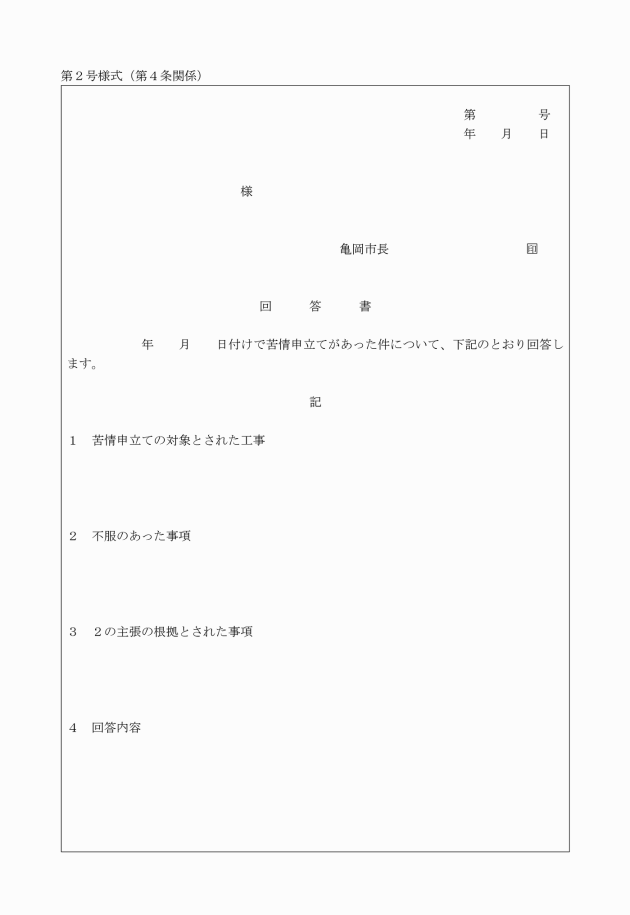 第２号様式（第４条関係）

第　　　号
年　月　日

様

亀岡市長　　　　　㊞

回　答　書

年　月　日付けで苦情申立てがあった件について、下記のとおり回答します。

記

１　苦情申立ての対象とされた工事

２　不服のあった事項

３　２の主張の根拠とされた事項

４　回答内容